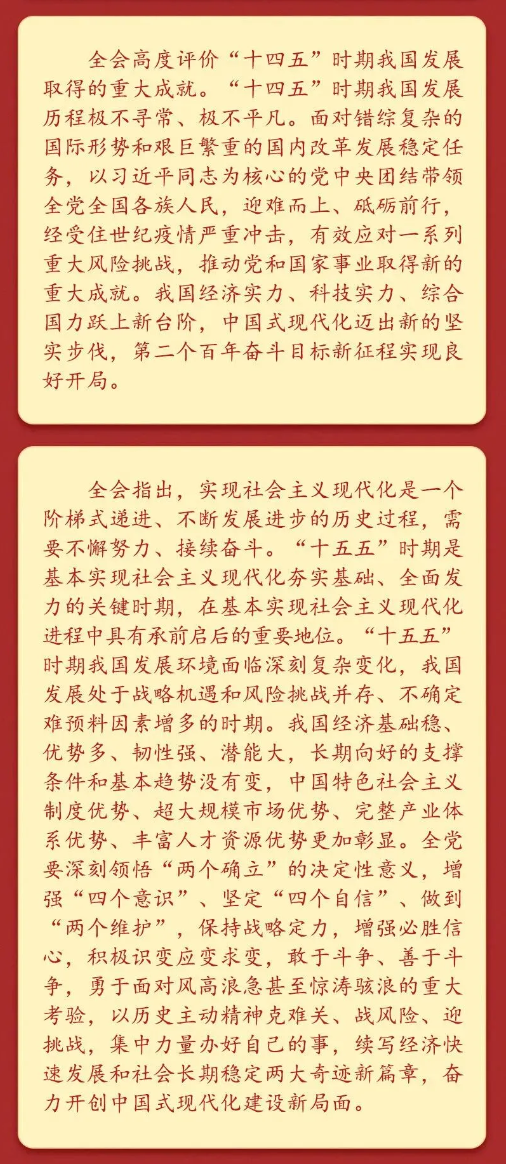 全会高度评价“十四五”时期我国发展取得的重大成就。“十四五”时期我国发展历程极不寻常、极不平凡。面对错综复杂的国际形势和艰巨繁重的国内改革发展稳定任务，以习近平同志为核心的党中央团结带领全党全国各族人民，迎难而上、砥砺前行，经受住世纪疫情严重冲击，有效应对一系列重大风险挑战，推动党和国家事业取得新的重大成就。我国经济实力、科技实力、综合国力跃上新台阶，中国式现代化迈出新的坚实步伐，第二个百年奋斗目标新征程实现良好开局。

全会指出，实现社会主义现代化是一个阶梯式递进、不断发展进步的历史过程，需要不懈努力、接续奋斗。“十五五”时期是基本实现社会主义现代化夯实基础、全面发力的关键时期，在基本实现社会主义现代化进程中具有承前启后的重要地位。“十五五”时期我国发展环境面临深刻复杂变化，我国发展处于战略机遇和风险挑战并存、不确定难预料因素增多的时期。我国经济基础稳、优势多、韧性强、潜能大，长期向好的支撑条件和基本趋势没有变，中国特色社会主义制度优势、超大规模市场优势、完整产业体系优势、丰富人才资源优势更加彰显。全党要深刻领悟“两个确立”的决定性意义，增强“四个意识”、坚定“四个自信”、做到“两个维护”，保持战略定力，增强必胜信心，积极识变应变求变，敢于斗争、善于斗争，勇于面对风高浪急甚至惊涛骇浪的重大考验，以历史主动精神克难关、战风险、迎挑战，集中力量办好自己的事，续写经济快速发展和社会长期稳定两大奇迹新篇章，奋力开创中国式现代化建设新局面。